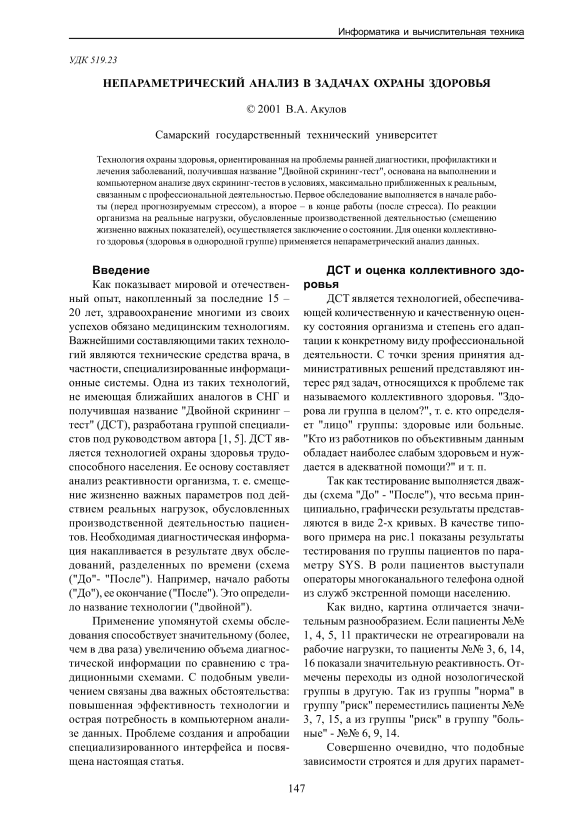 Информатика и вычислительная техника

УДК 519.23

НЕПАРАМЕТРИЧЕСКИЙ АНАЛИЗ В ЗАДАЧАХ ОХРАНЫ ЗДОРОВЬЯ

© 2001 В.А. Акулов

Самарский государственный технический университет

Технология охраны здоровья, ориентированная на проблемы ранней диагностики, профилактики и лечения заболеваний, получившая название "Двойной скрининг-тест", основана на выполнении и компьютерном анализе двух скрининг-тестов в условиях, максимально приближенных к реальным, связанным с профессиональной деятельностью. Первое обследование выполняется в начале работы (перед прогнозируемым стрессом), а второе – в конце работы (после стресса). По реакции организма на реальные нагрузки, обусловленные производственной деятельностью (смещению жизненно важных показателей), осуществляется заключение о состоянии. Для оценки коллективного здоровья (здоровья в однородной группе) применяется непараметрический анализ данных.

Введение

Как показывает мировой и отечественный опыт, накопленный за последние 15 – 20 лет, здравоохранение многими из своих успехов обязано медицинским технологиям. Важнейшими составляющими таких технологий являются технические средства врача, в частности, специализированные информационные системы. Одна из таких технологий, не имеющая ближайших аналогов в СНГ и получившая название "Двойной скрининг – тест" (ДСТ), разработана группой специалистов под руководством автора [1, 5]. ДСТ является технологией охраны здоровья трудоспособного населения. Ее основу составляет анализ реактивности организма, т. е. смещение жизненно важных параметров под действием реальных нагрузок, обусловленных производственной деятельностью пациентов. Необходимая диагностическая информация накапливается в результате двух обследований, разделенных по времени (схема ("До"- "После"). Например, начало работы ("До"), ее окончание ("После"). Это определило название технологии ("двойной").

Применение упомянутой схемы обследования способствует значительному (более, чем в два раза) увеличению объема диагностической информации по сравнению с традиционными схемами. С подобным увеличением связаны два важных обстоятельства: повышенная эффективность технологии и острая потребность в компьютерном анализе данных. Проблеме создания и апробации специализированного интерфейса и посвящена настоящая статья.

ДСТ и оценка коллективного здоровья

ДСТ является технологией, обеспечивающей количественную и качественную оценку состояния организма и степень его адаптации к конкретному виду профессиональной деятельности. С точки зрения принятия административных решений представляют интерес ряд задач, относящихся к проблеме так называемого коллективного здоровья. "Здорова ли группа в целом?", т. е. кто определяет "лицо" группы: здоровые или больные. "Кто из работников по объективным данным обладает наиболее слабым здоровьем и нуждается в адекватной помощи?" и т. п.

Так как тестирование выполняется дважды (схема "До" - "После"), что весьма принципиально, графически результаты представляются в виде 2-х кривых. В качестве типового примера на рис.1 показаны результаты тестирования по группы пациентов по параметру SYS. В роли пациентов выступали операторы многоканального телефона одной из служб экстренной помощи населению.

Как видно, картина отличается значительным разнообразием. Если пациенты №№ 1, 4, 5, 11 практически не отреагировали на рабочие нагрузки, то пациенты №№ 3, 6, 14, 16 показали значительную реактивность. Отмечены переходы из одной нозологической группы в другую. Так из группы "норма" в группу "риск" переместились пациенты №№ 3, 7, 15, а из группы "риск" в группу "больные" - №№ 6, 9, 14.

Совершенно очевидно, что подобные зависимости строятся и для других парамет-

147